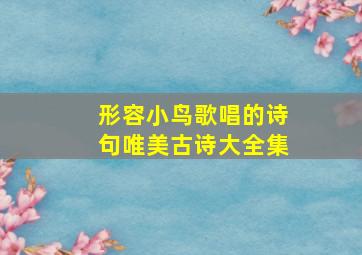 形容小鸟歌唱的诗句唯美古诗大全集